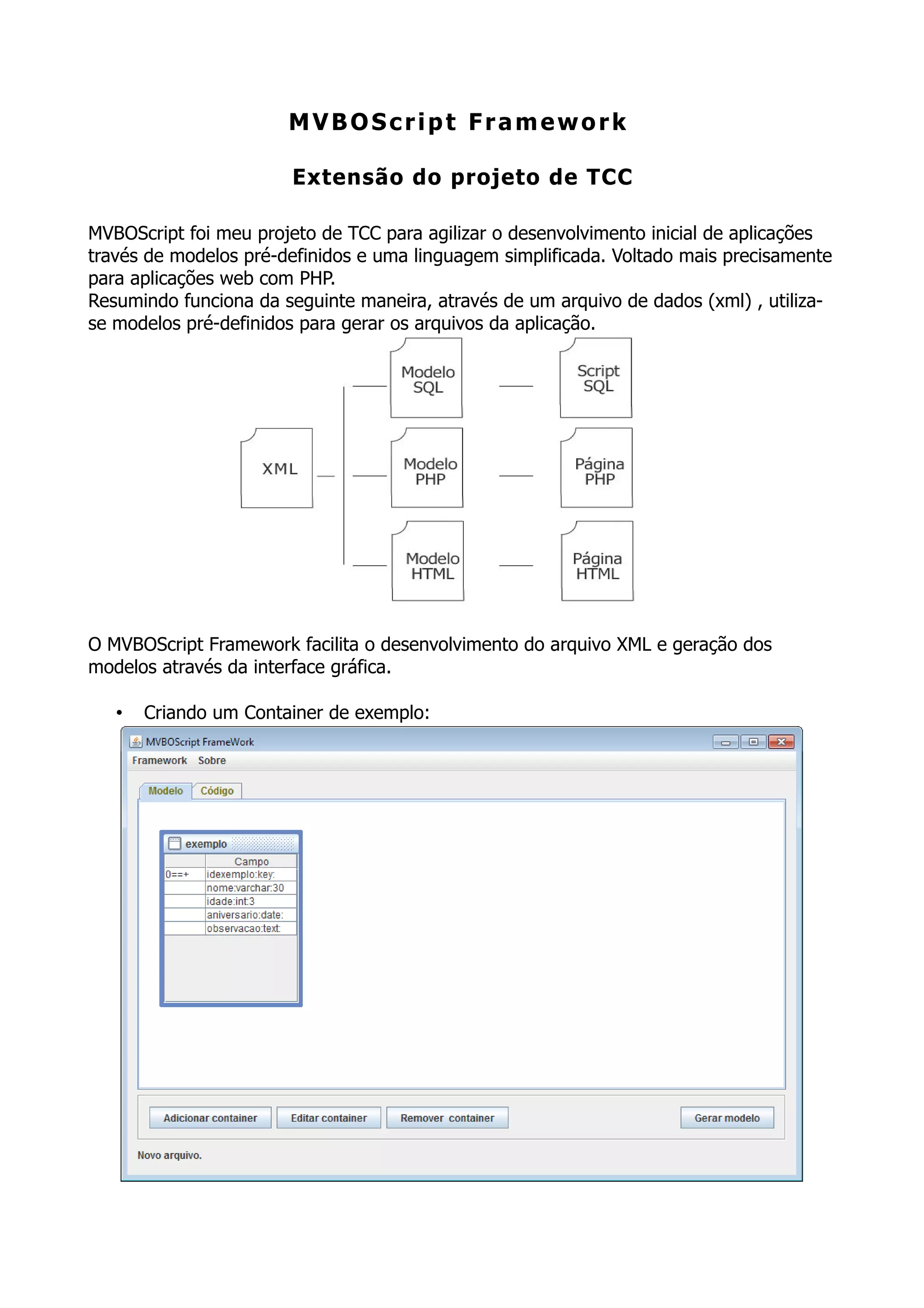 MVBOScript Framework

Extensão do projeto de TCC

MVBOScript foi meu projeto de TCC para agilizar o desenvolvimento inicial de aplicações través de modelos pré-definidos e uma linguagem simplificada. Voltado mais precisamente para aplicações web com PHP.
Resumindo funciona da seguinte maneira, através de um arquivo de dados (xml) , utiliza-se modelos pré-definidos para gerar os arquivos da aplicação.

XML

Modelo SQL

Modelo PHP

Modelo HTML

Script SQL

Página PHP

Página HTML

O MVBOScript Framework facilita o desenvolvimento do arquivo XML e geração dos modelos através da interface gráfica.

• Criando um Container de exemplo:

MVBOScript FrameWork

Framework Sobre

Modelo Código

exemplo

| | Campo |
|---|---|
| 0==+ | idexemplo:key: |
| | nome:varchar:30 |
| | idade:int:3 |
| | aniversario:date: |
| | observacao:text: |

Adicionar container Editar container Remover container Gerar modelo

Novo arquivo.